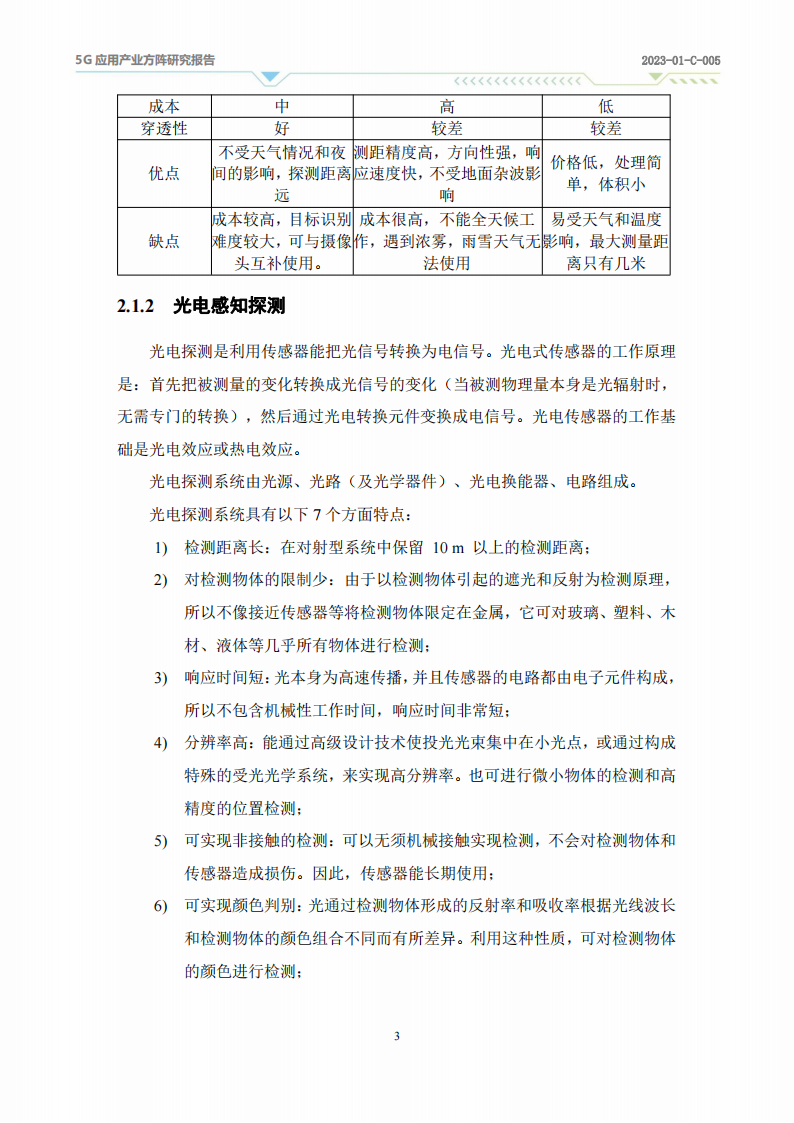 5G 应用产业方阵研究报告

2023-01-C-005

| 成本 | 中 | 高 | 低 |
|---|---|---|---|
| 穿透性 | 好 | 较差 | 较差 |
| 优点 | 不受天气情况和夜间的影响，探测距离远 | 测距精度高，方向性强，响应速度快，不受地面杂波影响 | 价格低，处理简单，体积小 |
| 缺点 | 成本较高，目标识别难度较大，可与摄像头互补使用。 | 成本很高，不能全天候工作，遇到浓雾，雨雪天气无法使用 | 易受天气和温度影响，最大测量距离只有几米 |

2.1.2 光电感知探测

光电探测是利用传感器能把光信号转换为电信号。光电式传感器的工作原理是：首先把被测量的变化转换成光信号的变化（当被测物理量本身是光辐射时，无需专门的转换），然后通过光电转换元件变换成电信号。光电传感器的工作基础是光电效应或热电效应。

光电探测系统由光源、光路（及光学器件）、光电换能器、电路组成。

光电探测系统具有以下 7 个方面特点：

1) 检测距离长：在对射型系统中保留 10 m 以上的检测距离；

2) 对检测物体的限制少：由于以检测物体引起的遮光和反射为检测原理，所以不像接近传感器等将检测物体限定在金属，它可对玻璃、塑料、木材、液体等几乎所有物体进行检测；

3) 响应时间短：光本身为高速传播，并且传感器的电路都由电子元件构成，所以不包含机械性工作时间，响应时间非常短；

4) 分辨率高：能通过高级设计技术使投光光束集中在小光点，或通过构成特殊的受光光学系统，来实现高分辨率。也可进行微小物体的检测和高精度的位置检测；

5) 可实现非接触的检测：可以无须机械接触实现检测，不会对检测物体和传感器造成损伤。因此，传感器能长期使用；

6) 可实现颜色判别：光通过检测物体形成的反射率和吸收率根据光线波长和检测物体的颜色组合不同而有所差异。利用这种性质，可对检测物体的颜色进行检测；

3